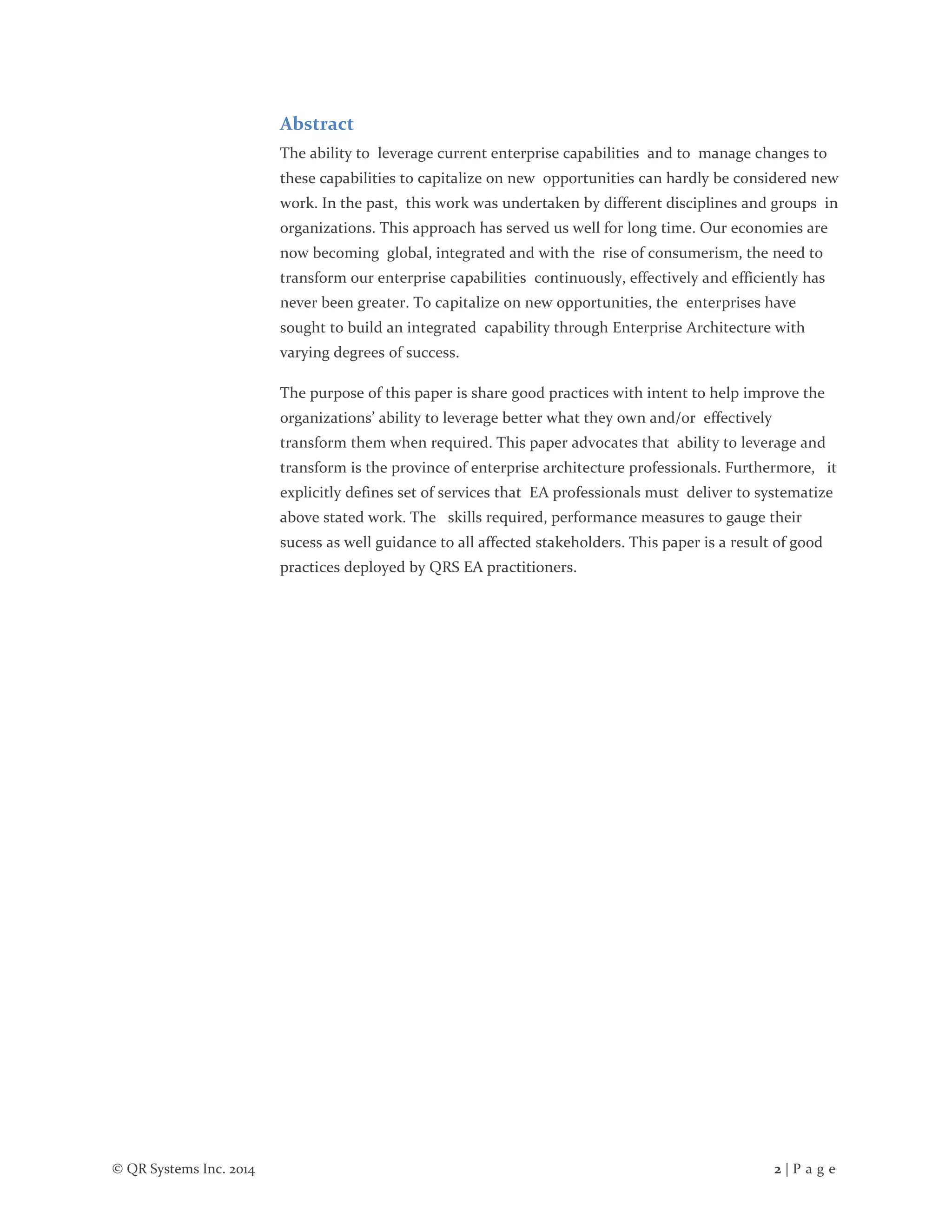 Abstract

The ability to leverage current enterprise capabilities and to manage changes to these capabilities to capitalize on new opportunities can hardly be considered new work. In the past, this work was undertaken by different disciplines and groups in organizations. This approach has served us well for long time. Our economies are now becoming global, integrated and with the rise of consumerism, the need to transform our enterprise capabilities continuously, effectively and efficiently has never been greater. To capitalize on new opportunities, the enterprises have sought to build an integrated capability through Enterprise Architecture with varying degrees of success.

The purpose of this paper is share good practices with intent to help improve the organizations' ability to leverage better what they own and/or effectively transform them when required. This paper advocates that ability to leverage and transform is the province of enterprise architecture professionals. Furthermore, it explicitly defines set of services that EA professionals must deliver to systematize above stated work. The skills required, performance measures to gauge their sucess as well guidance to all affected stakeholders. This paper is a result of good practices deployed by QRS EA practitioners.

© QR Systems Inc. 2014

2 | P a g e